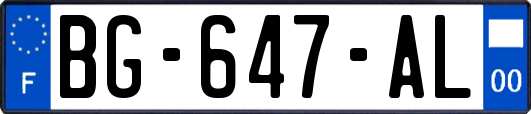 F

BG-647-AL

00